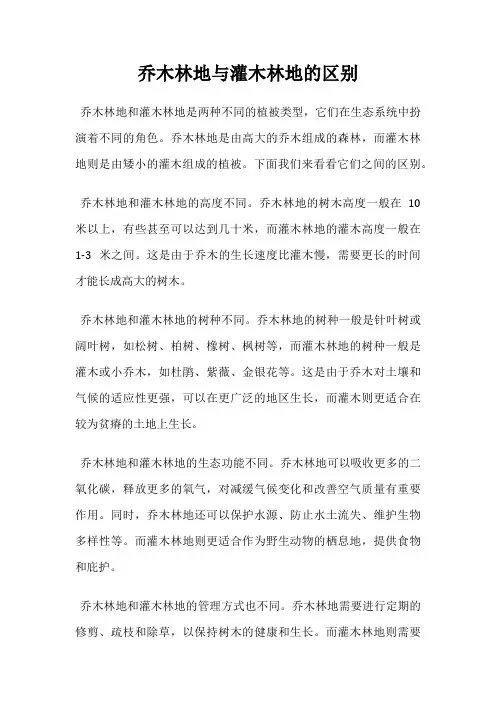 乔木林地与灌木林地的区别

乔木林地和灌木林地是两种不同的植被类型，它们在生态系统中扮演着不同的角色。乔木林地是由高大的乔木组成的森林，而灌木林地则是由矮小的灌木组成的植被。下面我们来看看它们之间的区别。

乔木林地和灌木林地的高度不同。乔木林地的树木高度一般在 10 米以上，有些甚至可以达到几十米，而灌木林地的灌木高度一般在 1-3 米之间。这是由于乔木的生长速度比灌木慢，需要更长的时间才能长成高大的树木。

乔木林地和灌木林地的树种不同。乔木林地的树种一般是针叶树或阔叶树，如松树、柏树、橡树、枫树等，而灌木林地的树种一般是灌木或小乔木，如杜鹃、紫薇、金银花等。这是由于乔木对土壤和气候的适应性更强，可以在更广泛的地区生长，而灌木则更适合在较为贫瘠的土地上生长。

乔木林地和灌木林地的生态功能不同。乔木林地可以吸收更多的二氧化碳，释放更多的氧气，对减缓气候变化和改善空气质量有重要作用。同时，乔木林地还可以保护水源、防止水土流失、维护生物多样性等。而灌木林地则更适合作为野生动物的栖息地，提供食物和庇护。

乔木林地和灌木林地的管理方式也不同。乔木林地需要进行定期的修剪、疏枝和除草，以保持树木的健康和生长。而灌木林地则需要